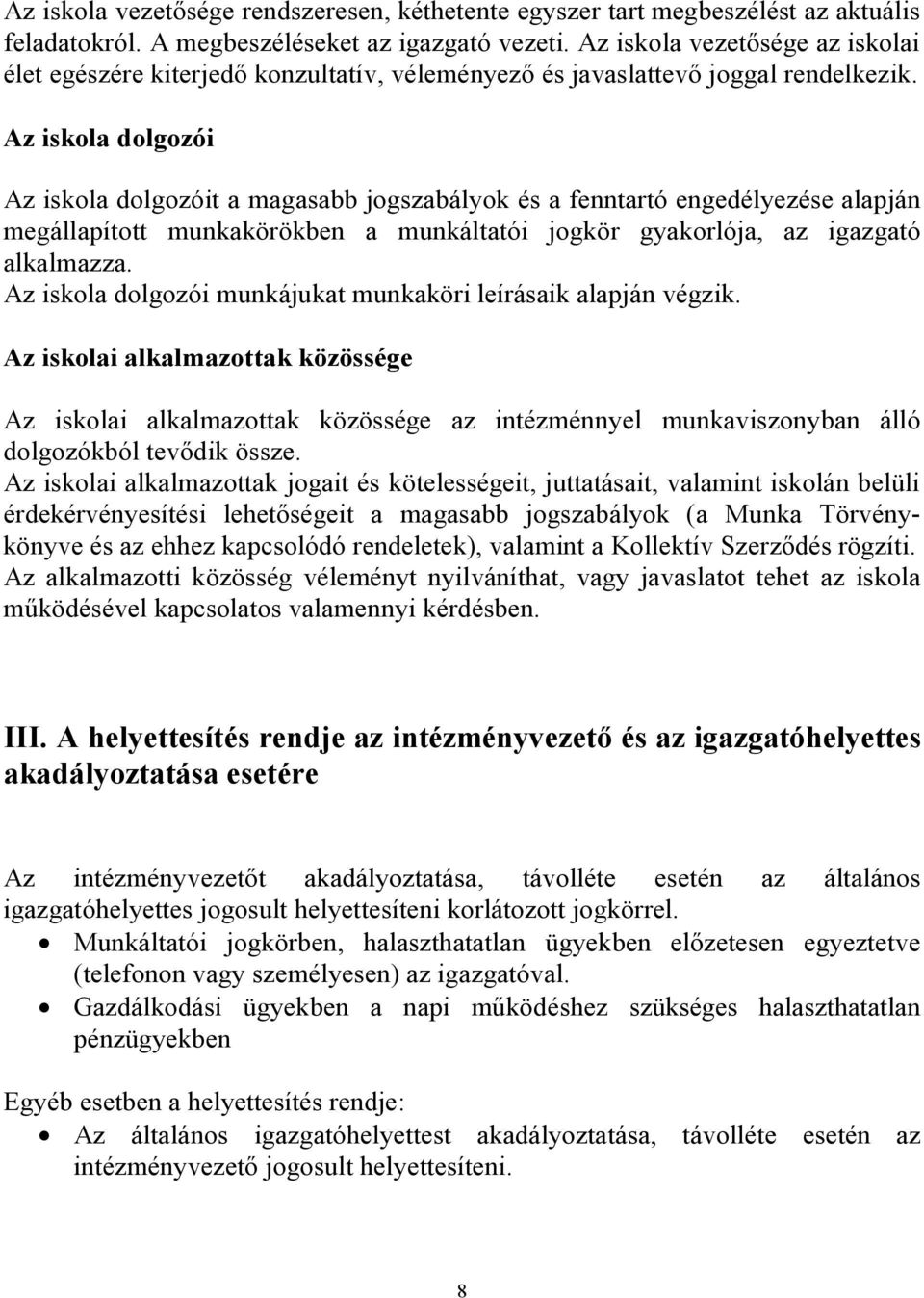 Az iskola vezetősége rendszeresen, kéthetente egyszer tart megbeszélést az aktuális feladatokról. A megbeszéléseket az igazgató vezeti. Az iskola vezetősége az iskolai élet egészére kiterjedő konzultatív, véleményező és javaslattevő joggal rendelkezik.

Az iskola dolgozói

Az iskola dolgozóit a magasabb jogszabályok és a fenntartó engedélyezése alapján megállapított munkakörökben a munkáltatói jogkör gyakorlója, az igazgató alkalmazza.
Az iskola dolgozói munkájukat munkaköri leírásaik alapján végzik.

Az iskolai alkalmazottak közössége

Az iskolai alkalmazottak közössége az intézménnyel munkaviszonyban álló dolgozókból tevődik össze.
Az iskolai alkalmazottak jogait és kötelességeit, juttatásait, valamint iskolán belüli érdekérvényesítési lehetőségeit a magasabb jogszabályok (a Munka Törvénykönyve és az ehhez kapcsolódó rendeletek), valamint a Kollektív Szerződés rögzíti.
Az alkalmazotti közösség véleményt nyilváníthat, vagy javaslatot tehet az iskola működésével kapcsolatos valamennyi kérdésben.

III. A helyettesítés rendje az intézményvezető és az igazgatóhelyettes akadályoztatása esetére

Az intézményvezetőt akadályoztatása, távolléte esetén az általános igazgatóhelyettes jogosult helyettesíteni korlátozott jogkörrel.
• Munkáltatói jogkörben, halaszthatatlan ügyekben előzetesen egyeztetve (telefonon vagy személyesen) az igazgatóval.
• Gazdálkodási ügyekben a napi működéshez szükséges halaszthatatlan pénzügyekben

Egyéb esetben a helyettesítés rendje:
• Az általános igazgatóhelyettest akadályoztatása, távolléte esetén az intézményvezető jogosult helyettesíteni.

8